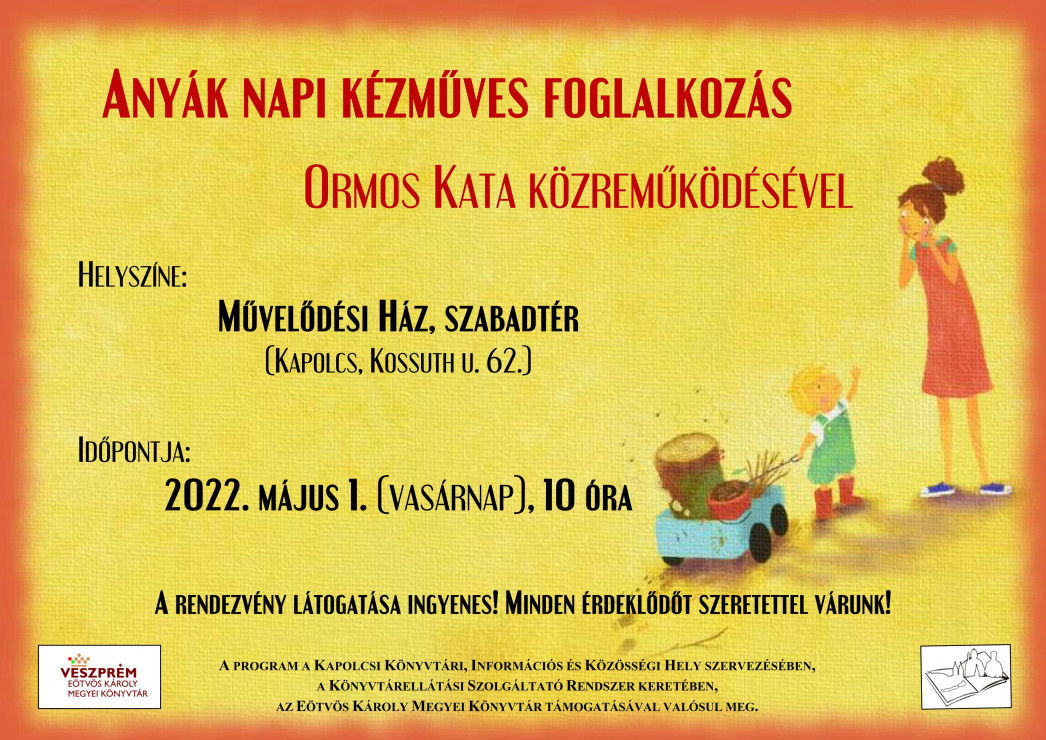 Anyák napi kézműves foglalkozás

Ormos Kata közreműködésével

Helyszíne:

Művelődési Ház, szabadtér

(Kapolcs, Kossuth u. 62.)

Időpontja:

2022. május 1. (vasárnap), 10 óra

A rendezvény látogatása ingyenes! Minden érdeklődőt szeretettel várunk!

VESZPRÉM
EÖTVÖS KÁROLY
MEGYEI KÖNYVTÁR

A program a Kapolcsi Könyvtári, Információs és Közösségi Hely szervezésében,
a Könyvtárellátási Szolgáltató Rendszer keretében,
az Eötvös Károly Megyei Könyvtár támogatásával valósul meg.